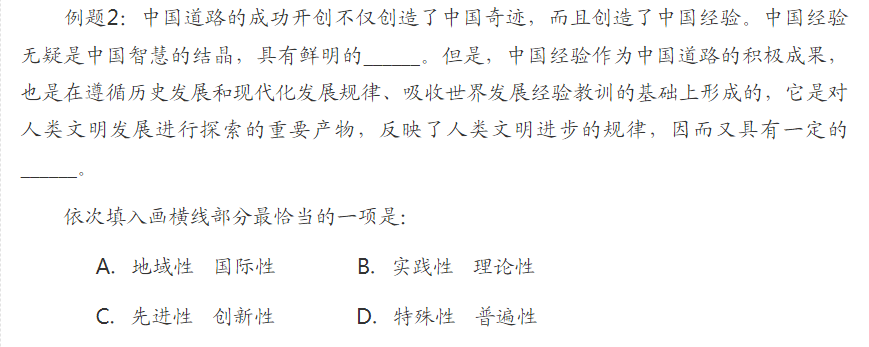 例题2：中国道路的成功开创不仅创造了中国奇迹，而且创造了中国经验。中国经验无疑是中国智慧的结晶，具有鲜明的______。但是，中国经验作为中国道路的积极成果，也是在遵循历史发展和现代化发展规律、吸收世界发展经验教训的基础上形成的，它是对人类文明发展进行探索的重要产物，反映了人类文明进步的规律，因而又具有一定的______。

依次填入画横线部分最恰当的一项是：

A. 地域性　国际性

B. 实践性　理论性

C. 先进性　创新性

D. 特殊性　普遍性